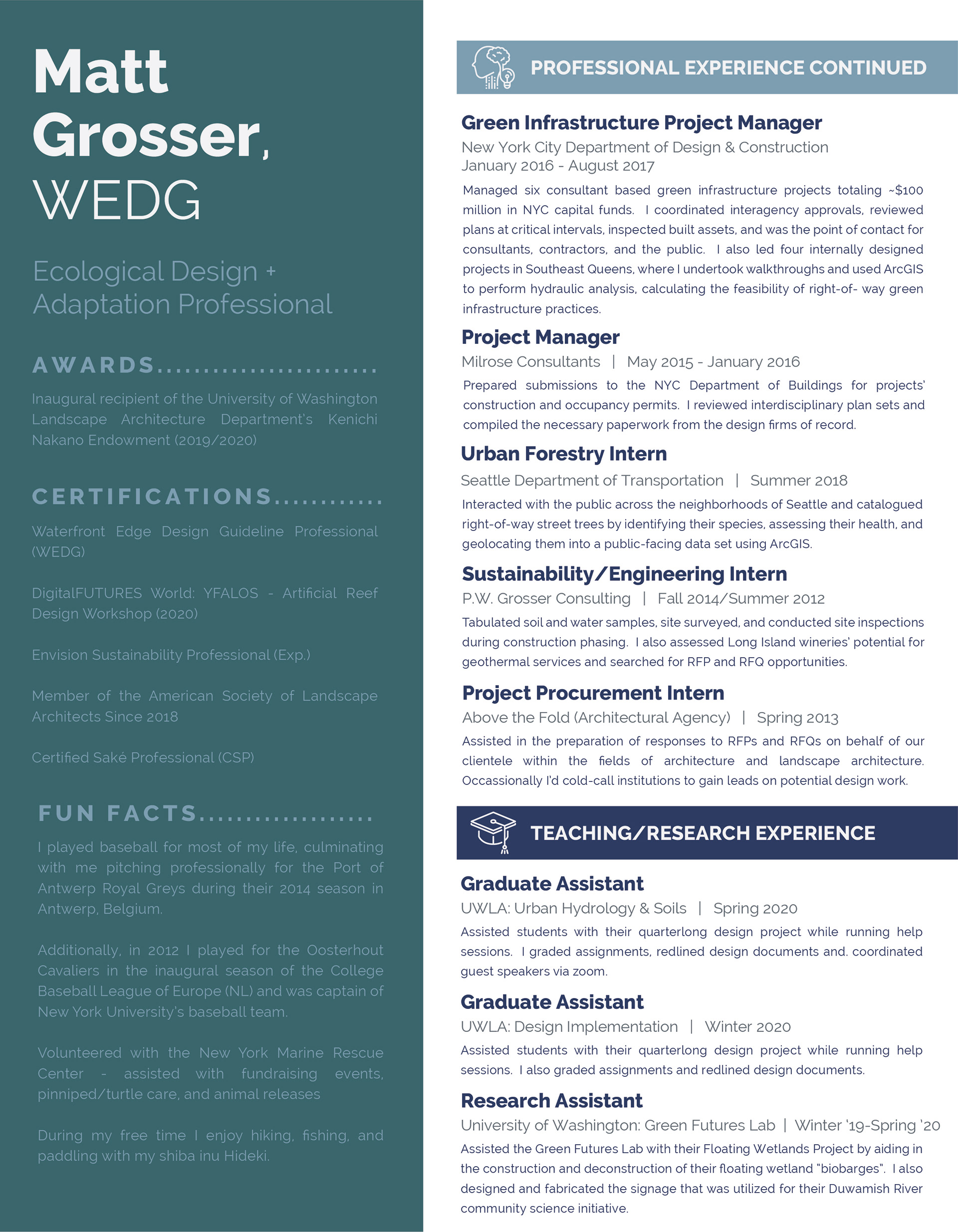 Matt Grosser, WEDG

Ecological Design + Adaptation Professional

AWARDS........................

Inaugural recipient of the University of Washington Landscape Architecture Department's Kenichi Nakano Endowment (2019/2020)

CERTIFICATIONS............

Waterfront Edge Design Guideline Professional (WEDG)

DigitalFUTURES World: YFALOS - Artificial Reef Design Workshop (2020)

Envision Sustainability Professional (Exp.)

Member of the American Society of Landscape Architects Since 2018

Certified Saké Professional (CSP)

FUN FACTS...................

I played baseball for most of my life, culminating with me pitching professionally for the Port of Antwerp Royal Greys during their 2014 season in Antwerp, Belgium.

Additionally, in 2012 I played for the Oosterhout Cavaliers in the inaugural season of the College Baseball League of Europe (NL) and was captain of New York University's baseball team.

Volunteered with the New York Marine Rescue Center - assisted with fundraising events, pinniped/turtle care, and animal releases

During my free time I enjoy hiking, fishing, and paddling with my shiba inu Hideki.

PROFESSIONAL EXPERIENCE CONTINUED

Green Infrastructure Project Manager
New York City Department of Design & Construction
January 2016 - August 2017
Managed six consultant based green infrastructure projects totaling ~$100 million in NYC capital funds. I coordinated interagency approvals, reviewed plans at critical intervals, inspected built assets, and was the point of contact for consultants, contractors, and the public. I also led four internally designed projects in Southeast Queens, where I undertook walkthroughs and used ArcGIS to perform hydraulic analysis, calculating the feasibility of right-of- way green infrastructure practices.

Project Manager
Milrose Consultants | May 2015 - January 2016
Prepared submissions to the NYC Department of Buildings for projects' construction and occupancy permits. I reviewed interdisciplinary plan sets and compiled the necessary paperwork from the design firms of record.

Urban Forestry Intern
Seattle Department of Transportation | Summer 2018
Interacted with the public across the neighborhoods of Seattle and catalogued right-of-way street trees by identifying their species, assessing their health, and geolocating them into a public-facing data set using ArcGIS.

Sustainability/Engineering Intern
P.W. Grosser Consulting | Fall 2014/Summer 2012
Tabulated soil and water samples, site surveyed, and conducted site inspections during construction phasing. I also assessed Long Island wineries' potential for geothermal services and searched for RFP and RFQ opportunities.

Project Procurement Intern
Above the Fold (Architectural Agency) | Spring 2013
Assisted in the preparation of responses to RFPs and RFQs on behalf of our clientele within the fields of architecture and landscape architecture. Occassionally I'd cold-call institutions to gain leads on potential design work.

TEACHING/RESEARCH EXPERIENCE

Graduate Assistant
UWLA: Urban Hydrology & Soils | Spring 2020
Assisted students with their quarterlong design project while running help sessions. I graded assignments, redlined design documents and. coordinated guest speakers via zoom.

Graduate Assistant
UWLA: Design Implementation | Winter 2020
Assisted students with their quarterlong design project while running help sessions. I also graded assignments and redlined design documents.

Research Assistant
University of Washington: Green Futures Lab | Winter '19-Spring '20
Assisted the Green Futures Lab with their Floating Wetlands Project by aiding in the construction and deconstruction of their floating wetland "biobarges". I also designed and fabricated the signage that was utilized for their Duwamish River community science initiative.